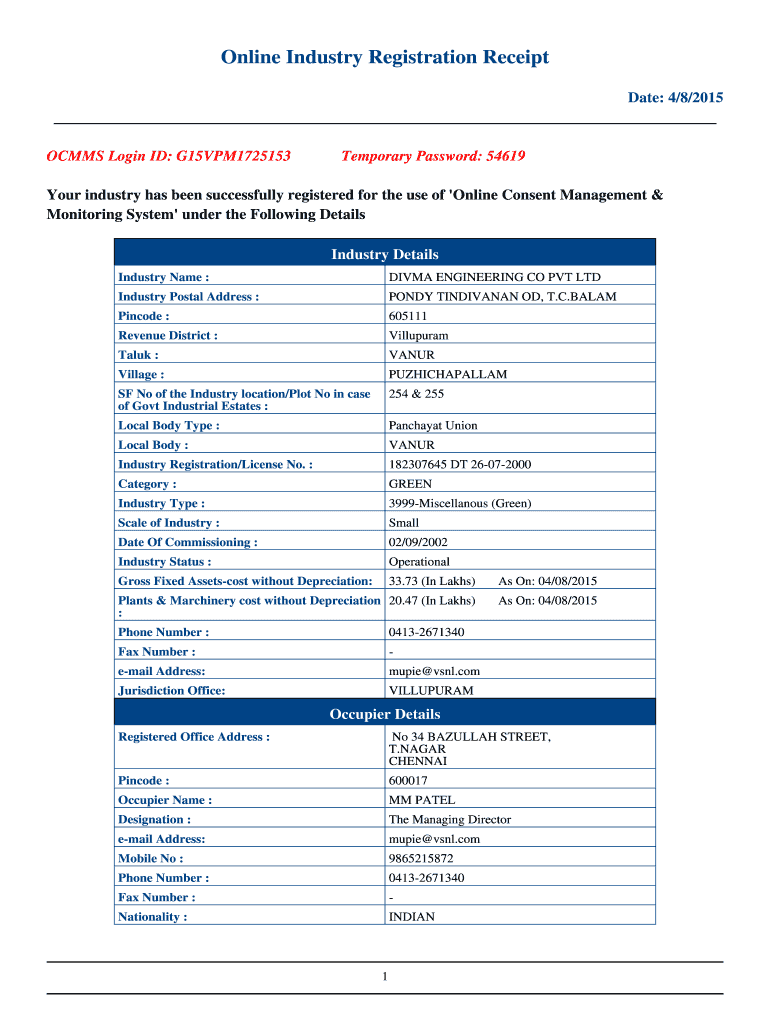 Online Industry Registration Receipt

Date: 4/8/2015

OCMMS Login ID: G15VPM1725153 Temporary Password: 54619

Your industry has been successfully registered for the use of 'Online Consent Management & Monitoring System' under the Following Details

| Industry Details | |
|---|---|
| Industry Name : | DIVMA ENGINEERING CO PVT LTD |
| Industry Postal Address : | PONDY TINDIVANAN OD, T.C.BALAM |
| Pincode : | 605111 |
| Revenue District : | Villupuram |
| Taluk : | VANUR |
| Village : | PUZHICHAPALLAM |
| SF No of the Industry location/Plot No in case of Govt Industrial Estates : | 254 & 255 |
| Local Body Type : | Panchayat Union |
| Local Body : | VANUR |
| Industry Registration/License No. : | 182307645 DT 26-07-2000 |
| Category : | GREEN |
| Industry Type : | 3999-Miscellanous (Green) |
| Scale of Industry : | Small |
| Date Of Commissioning : | 02/09/2002 |
| Industry Status : | Operational |
| Gross Fixed Assets-cost without Depreciation: | 33.73 (In Lakhs) As On: 04/08/2015 |
| Plants & Marchinery cost without Depreciation : | 20.47 (In Lakhs) As On: 04/08/2015 |
| Phone Number : | 0413-2671340 |
| Fax Number : | - |
| e-mail Address: | mupie@vsnl.com |
| Jurisdiction Office: | VILLUPURAM |
| Occupier Details | |
| Registered Office Address : | No 34 BAZULLAH STREET, T.NAGAR CHENNAI |
| Pincode : | 600017 |
| Occupier Name : | MM PATEL |
| Designation : | The Managing Director |
| e-mail Address: | mupie@vsnl.com |
| Mobile No : | 9865215872 |
| Phone Number : | 0413-2671340 |
| Fax Number : | - |
| Nationality : | INDIAN |

1